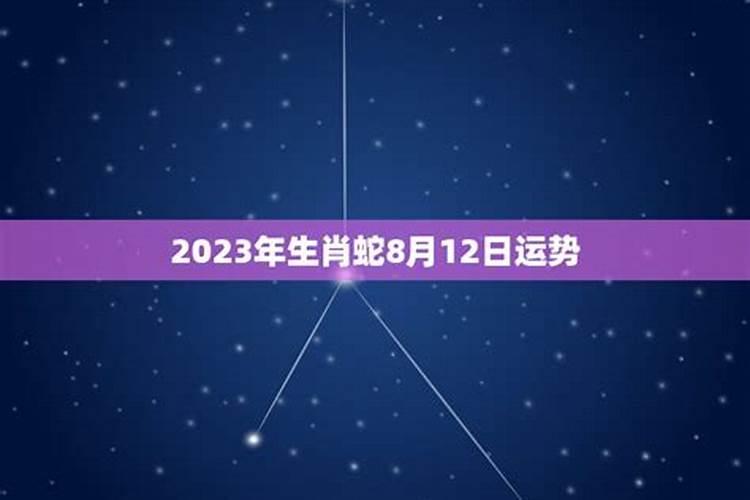 2023年生肖蛇8月12日运势